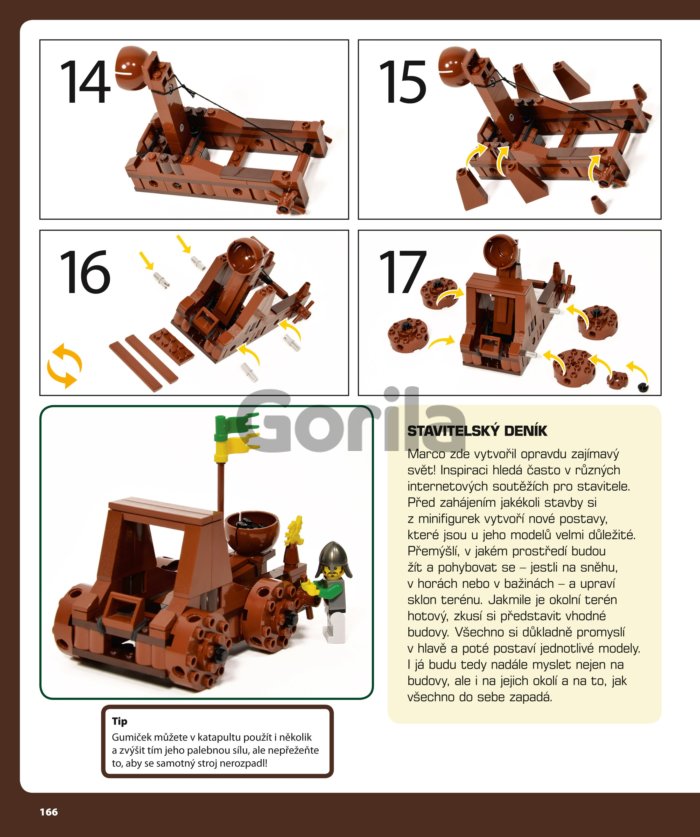 14

15

16

17

Gorila

STAVITELSKÝ DENÍK

Marco zde vytvořil opravdu zajímavý svět! Inspiraci hledá často v různých internetových soutěžích pro stavitele. Před zahájením jakékoli stavby si z minifigurek vytvoří nové postavy, které jsou u jeho modelů velmi důležité. Přemýšlí, v jakém prostředí budou žít a pohybovat se – jestli na sněhu, v horách nebo v bažinách – a upraví sklon terénu. Jakmile je okolní terén hotový, zkusí si představit vhodné budovy. Všechno si důkladně promyslí v hlavě a poté postaví jednotlivé modely. I já budu tedy nadále myslet nejen na budovy, ale i na jejich okolí a na to, jak všechno do sebe zapadá.

Tip
Gumiček můžete v katapultu použít i několik a zvýšit tím jeho palebnou sílu, ale nepřežeňte to, aby se samotný stroj nerozpadl!

166